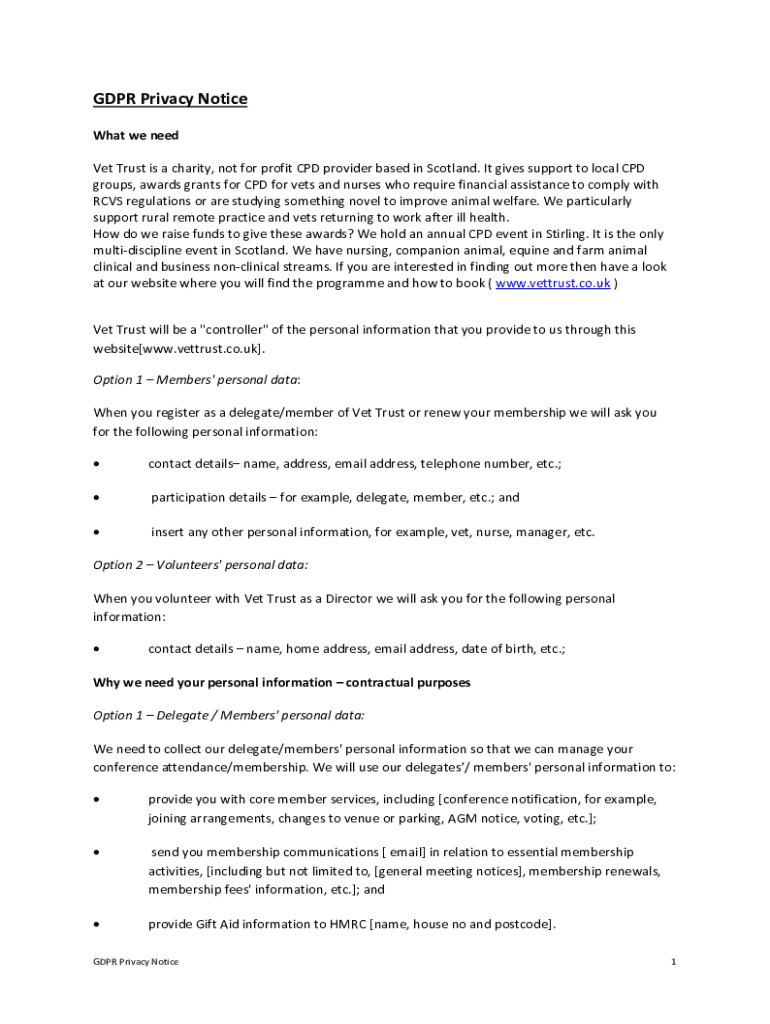 GDPR Privacy Notice

What we need

Vet Trust is a charity, not for profit CPD provider based in Scotland. It gives support to local CPD groups, awards grants for CPD for vets and nurses who require financial assistance to comply with RCVS regulations or are studying something novel to improve animal welfare. We particularly support rural remote practice and vets returning to work after ill health.
How do we raise funds to give these awards? We hold an annual CPD event in Stirling. It is the only multi-discipline event in Scotland. We have nursing, companion animal, equine and farm animal clinical and business non-clinical streams. If you are interested in finding out more then have a look at our website where you will find the programme and how to book ( www.vettrust.co.uk )

Vet Trust will be a "controller" of the personal information that you provide to us through this website[www.vettrust.co.uk].

Option 1 – Members' personal data:

When you register as a delegate/member of Vet Trust or renew your membership we will ask you for the following personal information:

• contact details– name, address, email address, telephone number, etc.;

• participation details – for example, delegate, member, etc.; and

• insert any other personal information, for example, vet, nurse, manager, etc.

Option 2 – Volunteers' personal data:

When you volunteer with Vet Trust as a Director we will ask you for the following personal information:

• contact details – name, home address, email address, date of birth, etc.;

Why we need your personal information – contractual purposes

Option 1 – Delegate / Members' personal data:

We need to collect our delegate/members' personal information so that we can manage your conference attendance/membership. We will use our delegates'/ members' personal information to:

• provide you with core member services, including [conference notification, for example, joining arrangements, changes to venue or parking, AGM notice, voting, etc.];

• send you membership communications [ email] in relation to essential membership activities, [including but not limited to, [general meeting notices], membership renewals, membership fees' information, etc.]; and

• provide Gift Aid information to HMRC [name, house no and postcode].

GDPR Privacy Notice

1